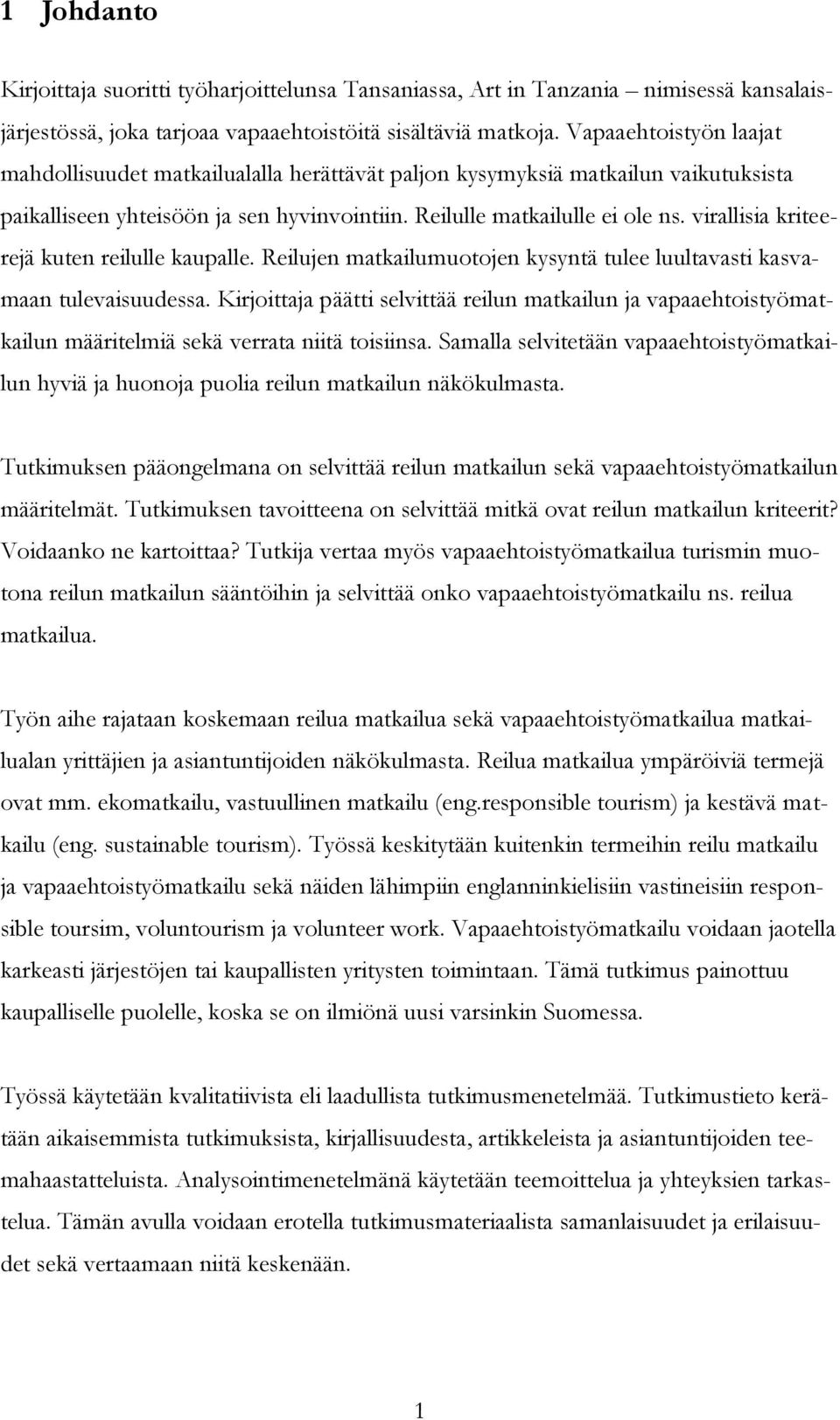 1 Johdanto

Kirjoittaja suoritti työharjoittelunsa Tansaniassa, Art in Tanzania – nimisessä kansalaisjärjestössä, joka tarjoaa vapaaehtoistöitä sisältäviä matkoja. Vapaaehtoistyön laajat mahdollisuudet matkailualalla herättävät paljon kysymyksiä matkailun vaikutuksista paikalliseen yhteisöön ja sen hyvinvointiin. Reilulle matkailulle ei ole ns. virallisia kriteerejä kuten reilulle kaupalle. Reilujen matkailumuotojen kysyntä tulee luultavasti kasvamaan tulevaisuudessa. Kirjoittaja päätti selvittää reilun matkailun ja vapaaehtoistyömatkailun määritelmiä sekä verrata niitä toisiinsa. Samalla selvitetään vapaaehtoistyömatkailun hyviä ja huonoja puolia reilun matkailun näkökulmasta.

Tutkimuksen pääongelmana on selvittää reilun matkailun sekä vapaaehtoistyömatkailun määritelmät. Tutkimuksen tavoitteena on selvittää mitkä ovat reilun matkailun kriteerit? Voidaanko ne kartoittaa? Tutkija vertaa myös vapaaehtoistyömatkailua turismin muotona reilun matkailun sääntöihin ja selvittää onko vapaaehtoistyömatkailu ns. reilua matkailua.

Työn aihe rajataan koskemaan reilua matkailua sekä vapaaehtoistyömatkailua matkailualan yrittäjien ja asiantuntijoiden näkökulmasta. Reilua matkailua ympäröiviä termejä ovat mm. ekomatkailu, vastuullinen matkailu (eng.responsible tourism) ja kestävä matkailu (eng. sustainable tourism). Työssä keskitytään kuitenkin termeihin reilu matkailu ja vapaaehtoistyömatkailu sekä näiden lähimpiin englanninkielisiin vastineisiin responsible toursim, voluntourism ja volunteer work. Vapaaehtoistyömatkailu voidaan jaotella karkeasti järjestöjen tai kaupallisten yritysten toimintaan. Tämä tutkimus painottuu kaupalliselle puolelle, koska se on ilmiönä uusi varsinkin Suomessa.

Työssä käytetään kvalitatiivista eli laadullista tutkimusmenetelmää. Tutkimustieto kerätään aikaisemmista tutkimuksista, kirjallisuudesta, artikkeleista ja asiantuntijoiden teemahaastatteluista. Analysointimenetelmänä käytetään teemoittelua ja yhteyksien tarkastelua. Tämän avulla voidaan erotella tutkimusmateriaalista samanlaisuudet ja erilaisuudet sekä vertaamaan niitä keskenään.

1